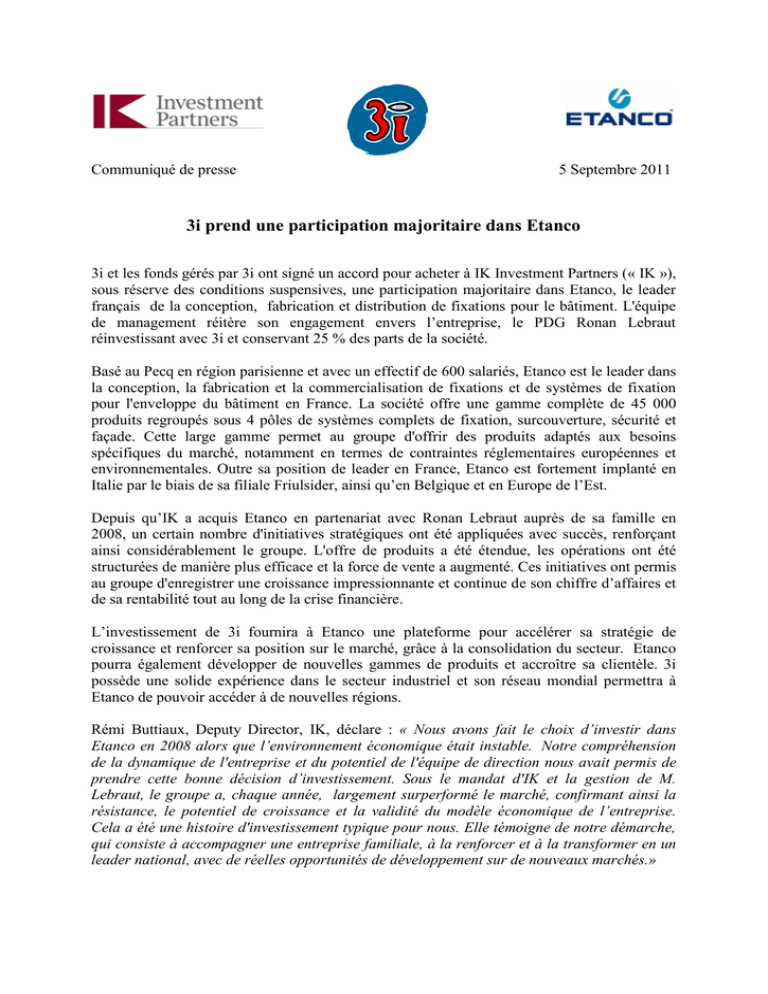 IK Investment Partners

3i

ETANCO

Communiqué de presse

5 Septembre 2011

3i prend une participation majoritaire dans Etanco

3i et les fonds gérés par 3i ont signé un accord pour acheter à IK Investment Partners (« IK »), sous réserve des conditions suspensives, une participation majoritaire dans Etanco, le leader français de la conception, fabrication et distribution de fixations pour le bâtiment. L'équipe de management réitère son engagement envers l'entreprise, le PDG Ronan Lebraut réinvestissant avec 3i et conservant 25 % des parts de la société.

Basé au Pecq en région parisienne et avec un effectif de 600 salariés, Etanco est le leader dans la conception, la fabrication et la commercialisation de fixations et de systèmes de fixation pour l'enveloppe du bâtiment en France. La société offre une gamme complète de 45 000 produits regroupés sous 4 pôles de systèmes complets de fixation, surcouverture, sécurité et façade. Cette large gamme permet au groupe d'offrir des produits adaptés aux besoins spécifiques du marché, notamment en termes de contraintes réglementaires européennes et environnementales. Outre sa position de leader en France, Etanco est fortement implanté en Italie par le biais de sa filiale Friulsider, ainsi qu'en Belgique et en Europe de l'Est.

Depuis qu'IK a acquis Etanco en partenariat avec Ronan Lebraut auprès de sa famille en 2008, un certain nombre d'initiatives stratégiques ont été appliquées avec succès, renforçant ainsi considérablement le groupe. L'offre de produits a été étendue, les opérations ont été structurées de manière plus efficace et la force de vente a augmenté. Ces initiatives ont permis au groupe d'enregistrer une croissance impressionnante et continue de son chiffre d'affaires et de sa rentabilité tout au long de la crise financière.

L'investissement de 3i fournira à Etanco une plateforme pour accélérer sa stratégie de croissance et renforcer sa position sur le marché, grâce à la consolidation du secteur. Etanco pourra également développer de nouvelles gammes de produits et accroître sa clientèle. 3i possède une solide expérience dans le secteur industriel et son réseau mondial permettra à Etanco de pouvoir accéder à de nouvelles régions.

Rémi Buttiaux, Deputy Director, IK, déclare : « Nous avons fait le choix d'investir dans Etanco en 2008 alors que l'environnement économique était instable. Notre compréhension de la dynamique de l'entreprise et du potentiel de l'équipe de direction nous avait permis de prendre cette bonne décision d'investissement. Sous le mandat d'IK et la gestion de M. Lebraut, le groupe a, chaque année, largement surperformé le marché, confirmant ainsi la résistance, le potentiel de croissance et la validité du modèle économique de l'entreprise. Cela a été une histoire d'investissement typique pour nous. Elle témoigne de notre démarche, qui consiste à accompagner une entreprise familiale, à la renforcer et à la transformer en un leader national, avec de réelles opportunités de développement sur de nouveaux marchés.»